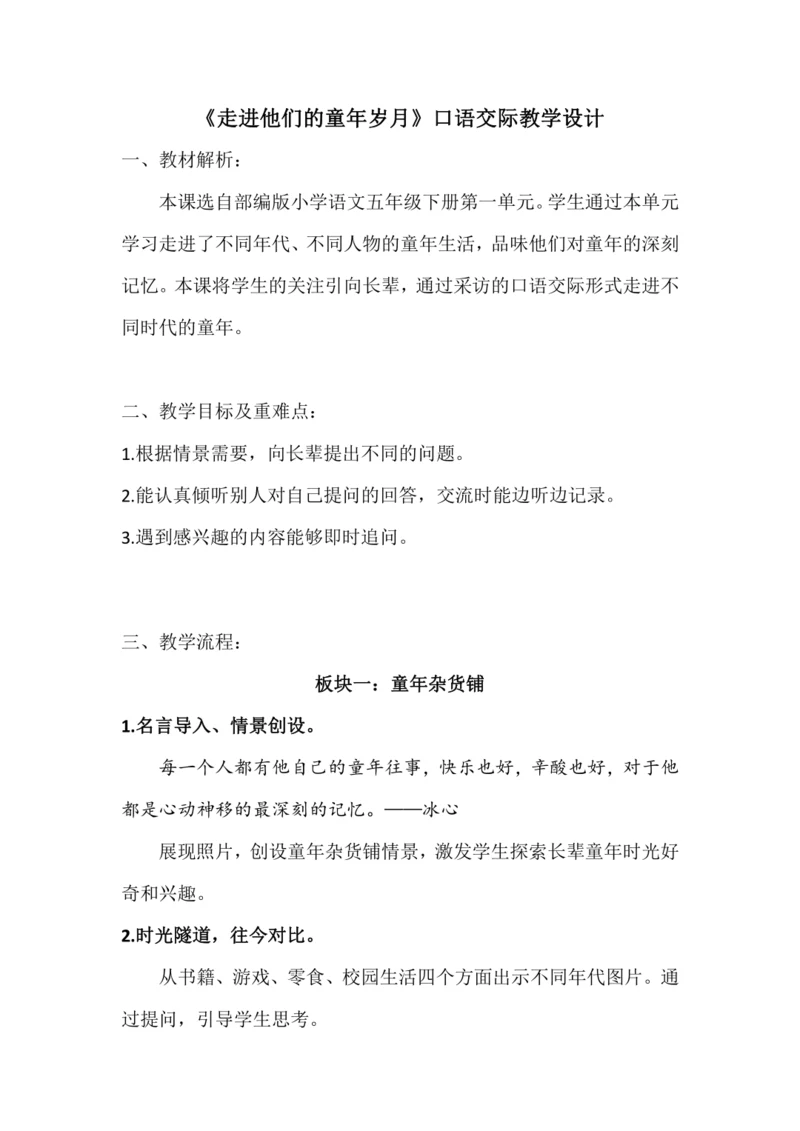 《走进他们的童年岁月》口语交际教学设计

一、教材解析：

本课选自部编版小学语文五年级下册第一单元。学生通过本单元学习走进了不同年代、不同人物的童年生活，品味他们对童年的深刻记忆。本课将学生的关注引向长辈，通过采访的口语交际形式走进不同时代的童年。

二、教学目标及重难点：

1.根据情景需要，向长辈提出不同的问题。

2.能认真倾听别人对自己提问的回答，交流时能边听边记录。

3.遇到感兴趣的内容能够即时追问。

三、教学流程：

板块一：童年杂货铺

1.名言导入、情景创设。

每一个人都有他自己的童年往事，快乐也好，辛酸也好，对于他都是心动神移的最深刻的记忆。——冰心

展现照片，创设童年杂货铺情景，激发学生探索长辈童年时光好奇和兴趣。

2.时光隧道，往今对比。

从书籍、游戏、零食、校园生活四个方面出示不同年代图片。通过提问，引导学生思考。